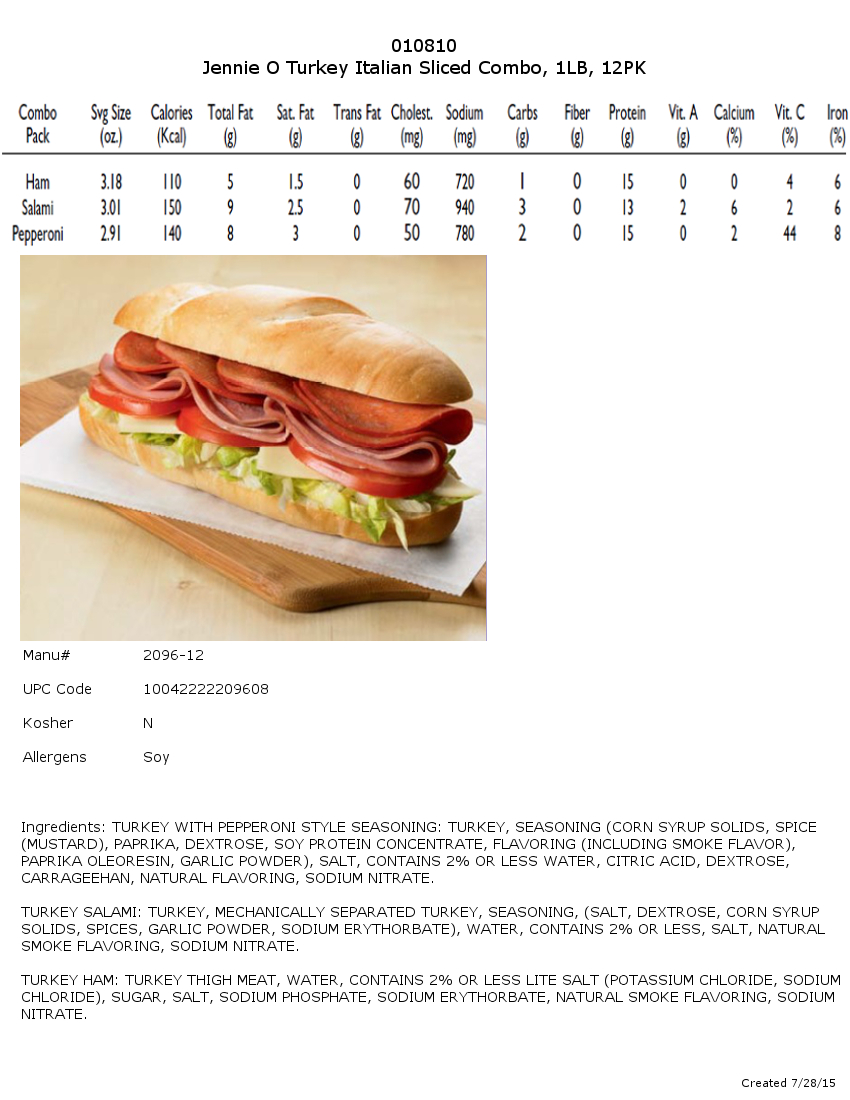 010810
Jennie O Turkey Italian Sliced Combo, 1LB, 12PK

| Combo Pack | Svg Size (oz.) | Calories (Kcal) | Total Fat (g) | Sat. Fat (g) | Trans Fat (g) | Cholest. (mg) | Sodium (mg) | Carbs (g) | Fiber (g) | Protein (g) | Vit. A (g) | Calcium (%) | Vit. C (%) | Iron (%) |
|---|---|---|---|---|---|---|---|---|---|---|---|---|---|---|
| Ham | 3.18 | 110 | 5 | 1.5 | 0 | 60 | 720 | 1 | 0 | 15 | 0 | 0 | 4 | 6 |
| Salami | 3.01 | 150 | 9 | 2.5 | 0 | 70 | 940 | 3 | 0 | 13 | 2 | 6 | 2 | 6 |
| Pepperoni | 2.91 | 140 | 8 | 3 | 0 | 50 | 780 | 2 | 0 | 15 | 0 | 2 | 44 | 8 |

Manu# 2096-12

UPC Code 10042222209608

Kosher N

Allergens Soy

Ingredients: TURKEY WITH PEPPERONI STYLE SEASONING: TURKEY, SEASONING (CORN SYRUP SOLIDS, SPICE (MUSTARD), PAPRIKA, DEXTROSE, SOY PROTEIN CONCENTRATE, FLAVORING (INCLUDING SMOKE FLAVOR), PAPRIKA OLEORESIN, GARLIC POWDER), SALT, CONTAINS 2% OR LESS WATER, CITRIC ACID, DEXTROSE, CARRAGEEHAN, NATURAL FLAVORING, SODIUM NITRATE.

TURKEY SALAMI: TURKEY, MECHANICALLY SEPARATED TURKEY, SEASONING, (SALT, DEXTROSE, CORN SYRUP SOLIDS, SPICES, GARLIC POWDER, SODIUM ERYTHORBATE), WATER, CONTAINS 2% OR LESS, SALT, NATURAL SMOKE FLAVORING, SODIUM NITRATE.

TURKEY HAM: TURKEY THIGH MEAT, WATER, CONTAINS 2% OR LESS LITE SALT (POTASSIUM CHLORIDE, SODIUM CHLORIDE), SUGAR, SALT, SODIUM PHOSPHATE, SODIUM ERYTHORBATE, NATURAL SMOKE FLAVORING, SODIUM NITRATE.

Created 7/28/15